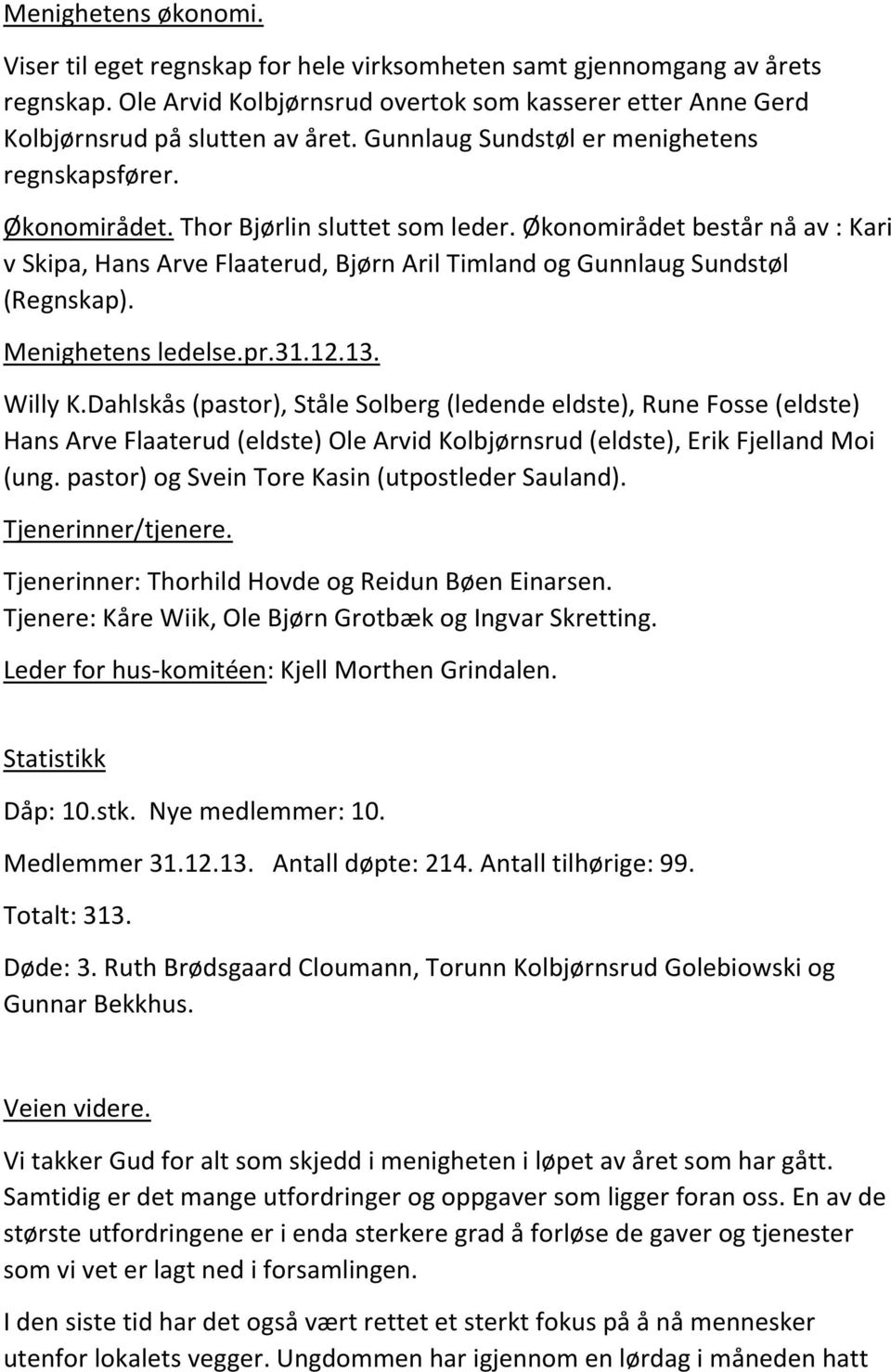 Menighetens økonomi.

Viser til eget regnskap for hele virksomheten samt gjennomgang av årets regnskap. Ole Arvid Kolbjørnsrud overtok som kasserer etter Anne Gerd Kolbjørnsrud på slutten av året. Gunnlaug Sundstøl er menighetens regnskapsfører.

Økonomirådet. Thor Bjørlin sluttet som leder. Økonomirådet består nå av : Kari v Skipa, Hans Arve Flaaterud, Bjørn Aril Timland og Gunnlaug Sundstøl (Regnskap).

Menighetens ledelse.pr.31.12.13.

Willy K.Dahlskås (pastor), Ståle Solberg (ledende eldste), Rune Fosse (eldste) Hans Arve Flaaterud (eldste) Ole Arvid Kolbjørnsrud (eldste), Erik Fjelland Moi (ung. pastor) og Svein Tore Kasin (utpostleder Sauland).

Tjenerinner/tjenere.

Tjenerinner: Thorhild Hovde og Reidun Bøen Einarsen.
Tjenere: Kåre Wiik, Ole Bjørn Grotbæk og Ingvar Skretting.

Leder for hus-komitéen: Kjell Morthen Grindalen.

Statistikk

Dåp: 10.stk. Nye medlemmer: 10.

Medlemmer 31.12.13. Antall døpte: 214. Antall tilhørige: 99.

Totalt: 313.

Døde: 3. Ruth Brødsgaard Cloumann, Torunn Kolbjørnsrud Golebiowski og Gunnar Bekkhus.

Veien videre.

Vi takker Gud for alt som skjedd i menigheten i løpet av året som har gått. Samtidig er det mange utfordringer og oppgaver som ligger foran oss. En av de største utfordringene er i enda sterkere grad å forløse de gaver og tjenester som vi vet er lagt ned i forsamlingen.

I den siste tid har det også vært rettet et sterkt fokus på å nå mennesker utenfor lokalets vegger. Ungdommen har igjennom en lørdag i måneden hatt